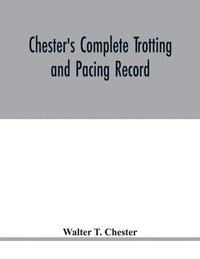 Chester's Complete Trotting and Pacing Record

Walter T. Chester